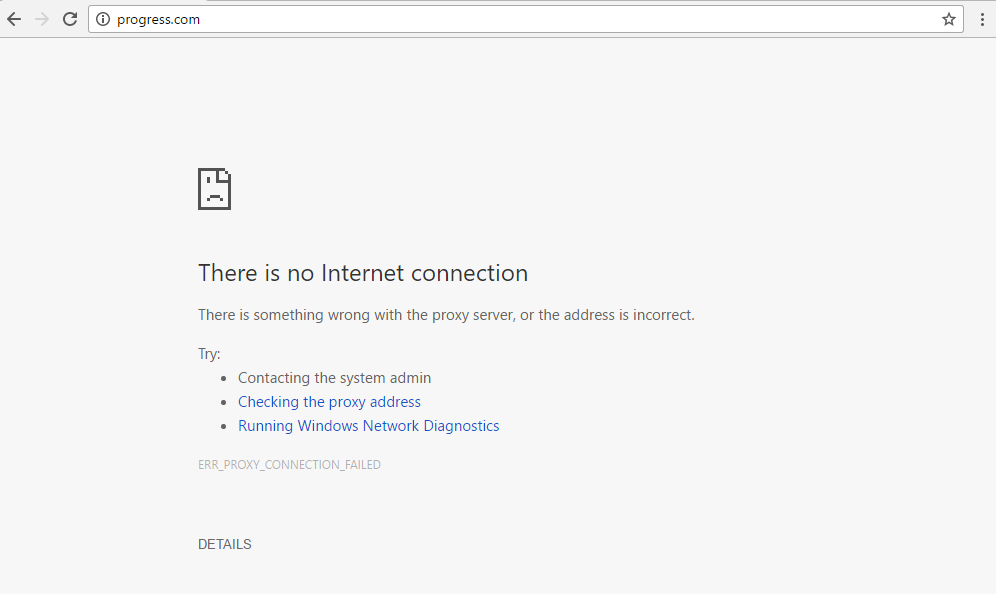 progress.com

There is no Internet connection

There is something wrong with the proxy server, or the address is incorrect.

Try:
- Contacting the system admin
- Checking the proxy address
- Running Windows Network Diagnostics

ERR_PROXY_CONNECTION_FAILED

DETAILS